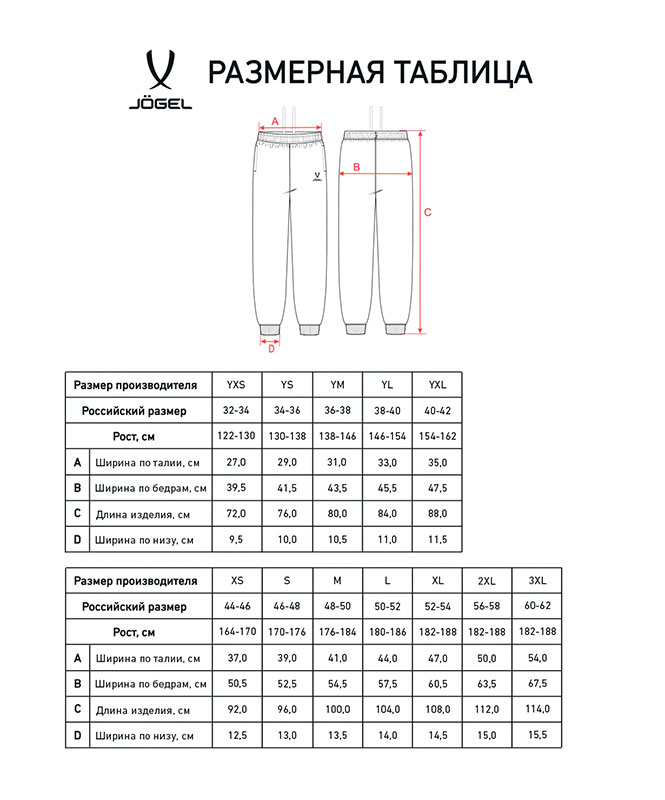 JÖGEL

РАЗМЕРНАЯ ТАБЛИЦА

A

B

C

D

| Размер производителя | | YXS | YS | YM | YL | YXL |
|---|---|---|---|---|---|---|
| Российский размер | | 32-34 | 34-36 | 36-38 | 38-40 | 40-42 |
| Рост, см | | 122-130 | 130-138 | 138-146 | 146-154 | 154-162 |
| A | Ширина по талии, см | 27,0 | 29,0 | 31,0 | 33,0 | 35,0 |
| B | Ширина по бедрам, см | 39,5 | 41,5 | 43,5 | 45,5 | 47,5 |
| C | Длина изделия, см | 72,0 | 76,0 | 80,0 | 84,0 | 88,0 |
| D | Ширина по низу, см | 9,5 | 10,0 | 10,5 | 11,0 | 11,5 |

| Размер производителя | | XS | S | M | L | XL | 2XL | 3XL |
|---|---|---|---|---|---|---|---|---|
| Российский размер | | 44-46 | 46-48 | 48-50 | 50-52 | 52-54 | 56-58 | 60-62 |
| Рост, см | | 164-170 | 170-176 | 176-184 | 180-186 | 182-188 | 182-188 | 182-188 |
| A | Ширина по талии, см | 37,0 | 39,0 | 41,0 | 44,0 | 47,0 | 50,0 | 54,0 |
| B | Ширина по бедрам, см | 50,5 | 52,5 | 54,5 | 57,5 | 60,5 | 63,5 | 67,5 |
| C | Длина изделия, см | 92,0 | 96,0 | 100,0 | 104,0 | 108,0 | 112,0 | 114,0 |
| D | Ширина по низу, см | 12,5 | 13,0 | 13,5 | 14,0 | 14,5 | 15,0 | 15,5 |